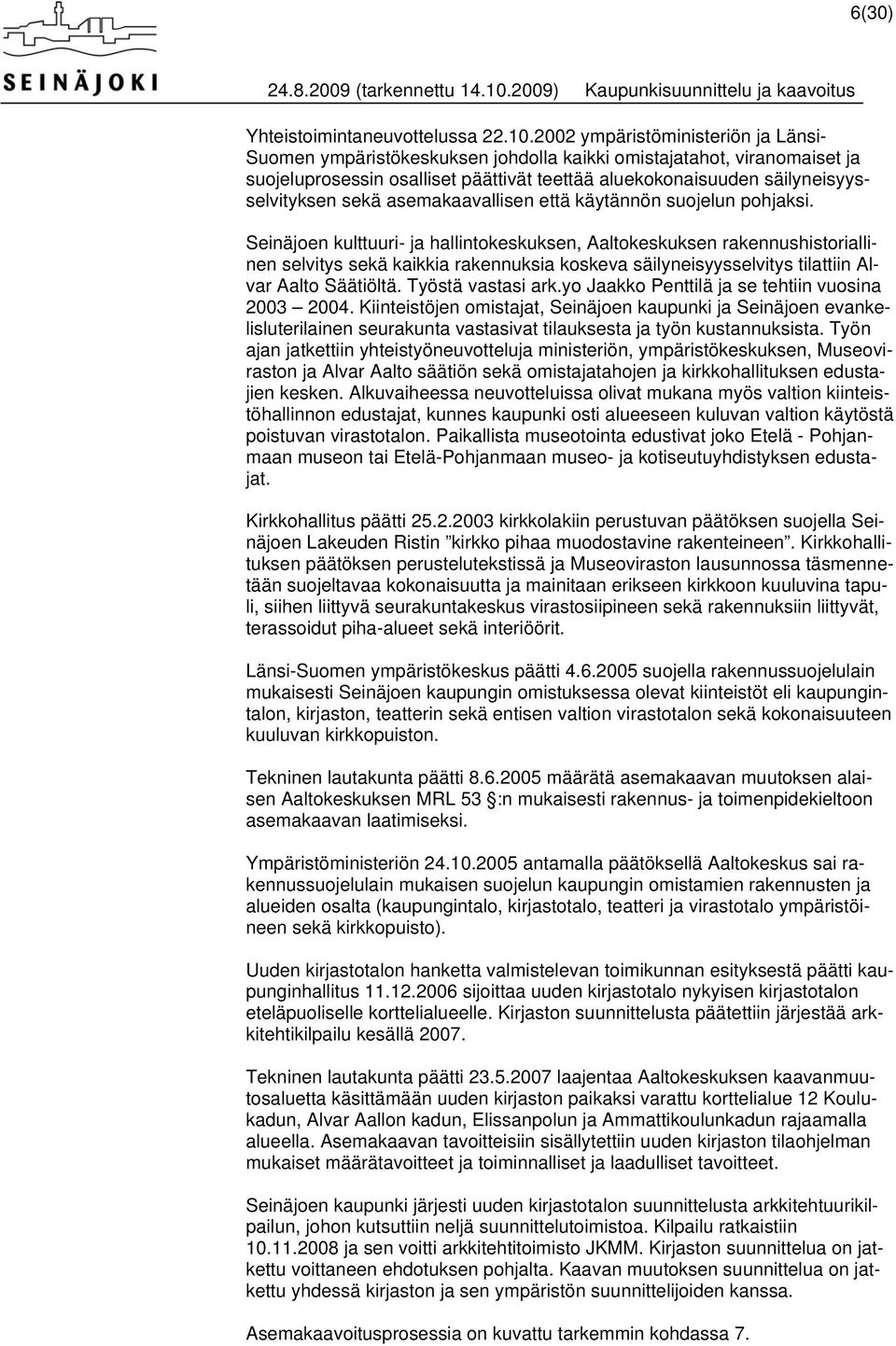 6(30)

SEINÄJOKI

24.8.2009 (tarkennettu 14.10.2009) Kaupunkisuunnittelu ja kaavoitus

Yhteistoimintaneuvottelussa 22.10.2002 ympäristöministeriön ja Länsi-Suomen ympäristökeskuksen johdolla kaikki omistajatahot, viranomaiset ja suojeluprosessin osalliset päättivät teettää aluekokonaisuuden säilyneisyysselvityksen sekä asemakaavallisen että käytännön suojelun pohjaksi.

Seinäjoen kulttuuri- ja hallintokeskuksen, Aaltokeskuksen rakennushistoriallinen selvitys sekä kaikkia rakennuksia koskeva säilyneisyysselvitys tilattiin Alvar Aalto Säätiöltä. Työstä vastasi ark.yo Jaakko Penttilä ja se tehtiin vuosina 2003 – 2004. Kiinteistöjen omistajat, Seinäjoen kaupunki ja Seinäjoen evankelisluterilainen seurakunta vastasivat tilauksesta ja työn kustannuksista. Työn ajan jatkettiin yhteistyöneuvotteluja ministeriön, ympäristökeskuksen, Museoviraston ja Alvar Aalto säätiön sekä omistajatahojen ja kirkkohallituksen edustajien kesken. Alkuvaiheessa neuvotteluissa olivat mukana myös valtion kiinteistöhallinnon edustajat, kunnes kaupunki osti alueeseen kuluvan valtion käytöstä poistuvan virastotalon. Paikallista museotointa edustivat joko Etelä - Pohjanmaan museon tai Etelä-Pohjanmaan museo- ja kotiseutuyhdistyksen edustajat.

Kirkkohallitus päätti 25.2.2003 kirkkolakiin perustuvan päätöksen suojella Seinäjoen Lakeuden Ristin ”kirkko pihaa muodostavine rakenteineen”. Kirkkohallituksen päätöksen perustelutekstissä ja Museoviraston lausunnossa täsmennetään suojeltavaa kokonaisuutta ja mainitaan erikseen kirkkoon kuuluvina tapuli, siihen liittyvä seurakuntakeskus virastosiipineen sekä rakennuksiin liittyvät, terassoidut piha-alueet sekä interiöörit.

Länsi-Suomen ympäristökeskus päätti 4.6.2005 suojella rakennussuojelulain mukaisesti Seinäjoen kaupungin omistuksessa olevat kiinteistöt eli kaupungintalon, kirjaston, teatterin sekä entisen valtion virastotalon sekä kokonaisuuteen kuuluvan kirkkopuiston.

Tekninen lautakunta päätti 8.6.2005 määrätä asemakaavan muutoksen alaisen Aaltokeskuksen MRL 53 §:n mukaisesti rakennus- ja toimenpidekieltoon asemakaavan laatimiseksi.

Ympäristöministeriön 24.10.2005 antamalla päätöksellä Aaltokeskus sai rakennussuojelulain mukaisen suojelun kaupungin omistamien rakennusten ja alueiden osalta (kaupungintalo, kirjastotalo, teatteri ja virastotalo ympäristöineen sekä kirkkopuisto).

Uuden kirjastotalon hanketta valmistelevan toimikunnan esityksestä päätti kaupunginhallitus 11.12.2006 sijoittaa uuden kirjastotalo nykyisen kirjastotalon eteläpuoliselle korttelialueelle. Kirjaston suunnittelusta päätettiin järjestää arkkitehtikilpailu kesällä 2007.

Tekninen lautakunta päätti 23.5.2007 laajentaa Aaltokeskuksen kaavanmuutosaluetta käsittämään uuden kirjaston paikaksi varattu korttelialue 12 Koulukadun, Alvar Aallon kadun, Elissanpolun ja Ammattikoulunkadun rajaamalla alueella. Asemakaavan tavoitteisiin sisällytettiin uuden kirjaston tilaohjelman mukaiset määrätavoitteet ja toiminnalliset ja laadulliset tavoitteet.

Seinäjoen kaupunki järjesti uuden kirjastotalon suunnittelusta arkkitehtuurikilpailun, johon kutsuttiin neljä suunnittelutoimistoa. Kilpailu ratkaistiin 10.11.2008 ja sen voitti arkkitehtitoimisto JKMM. Kirjaston suunnittelua on jatkettu voittaneen ehdotuksen pohjalta. Kaavan muutoksen suunnittelua on jatkettu yhdessä kirjaston ja sen ympäristön suunnittelijoiden kanssa.

Asemakaavoitusprosessia on kuvattu tarkemmin kohdassa 7.